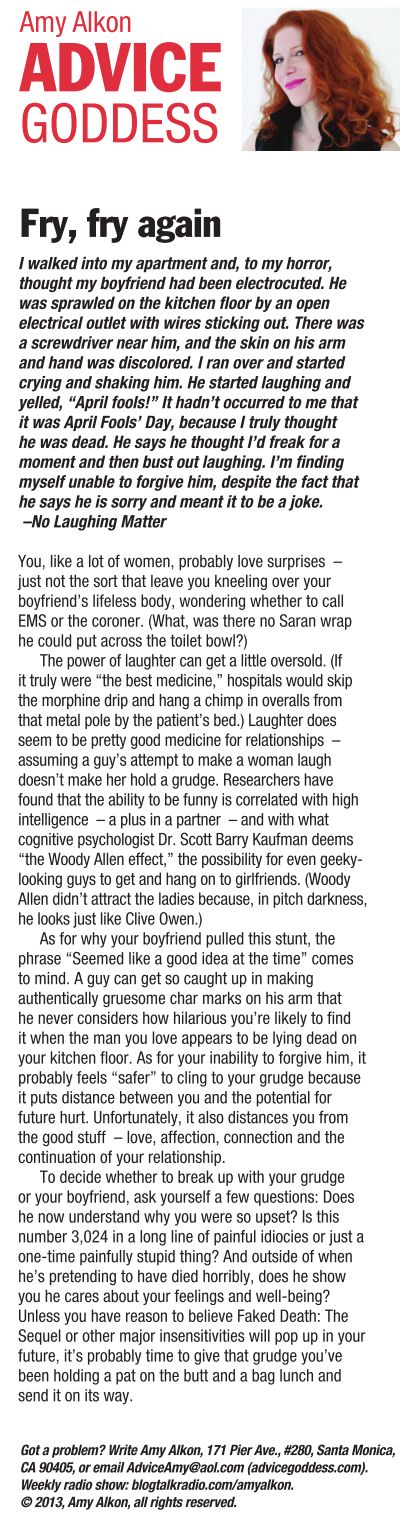 Amy Alkon
ADVICE GODDESS

Fry, fry again

I walked into my apartment and, to my horror, thought my boyfriend had been electrocuted. He was sprawled on the kitchen floor by an open electrical outlet with wires sticking out. There was a screwdriver near him, and the skin on his arm and hand was discolored. I ran over and started crying and shaking him. He started laughing and yelled, "April fools!" It hadn't occurred to me that it was April Fools' Day, because I truly thought he was dead. He says he thought I'd freak for a moment and then bust out laughing. I'm finding myself unable to forgive him, despite the fact that he says he is sorry and meant it to be a joke.
–No Laughing Matter

You, like a lot of women, probably love surprises – just not the sort that leave you kneeling over your boyfriend's lifeless body, wondering whether to call EMS or the coroner. (What, was there no Saran wrap he could put across the toilet bowl?)

The power of laughter can get a little oversold. (If it truly were "the best medicine," hospitals would skip the morphine drip and hang a chimp in overalls from that metal pole by the patient's bed.) Laughter does seem to be pretty good medicine for relationships – assuming a guy's attempt to make a woman laugh doesn't make her hold a grudge. Researchers have found that the ability to be funny is correlated with high intelligence – a plus in a partner – and with what cognitive psychologist Dr. Scott Barry Kaufman deems "the Woody Allen effect," the possibility for even geeky-looking guys to get and hang on to girlfriends. (Woody Allen didn't attract the ladies because, in pitch darkness, he looks just like Clive Owen.)

As for why your boyfriend pulled this stunt, the phrase "Seemed like a good idea at the time" comes to mind. A guy can get so caught up in making authentically gruesome char marks on his arm that he never considers how hilarious you're likely to find it when the man you love appears to be lying dead on your kitchen floor. As for your inability to forgive him, it probably feels "safer" to cling to your grudge because it puts distance between you and the potential for future hurt. Unfortunately, it also distances you from the good stuff – love, affection, connection and the continuation of your relationship.

To decide whether to break up with your grudge or your boyfriend, ask yourself a few questions: Does he now understand why you were so upset? Is this number 3,024 in a long line of painful idiocies or just a one-time painfully stupid thing? And outside of when he's pretending to have died horribly, does he show you he cares about your feelings and well-being? Unless you have reason to believe Faked Death: The Sequel or other major insensitivities will pop up in your future, it's probably time to give that grudge you've been holding a pat on the butt and a bag lunch and send it on its way.

Got a problem? Write Amy Alkon, 171 Pier Ave., #280, Santa Monica, CA 90405, or email AdviceAmy@aol.com (advicegoddess.com).
Weekly radio show: blogtalkradio.com/amyalkon.
© 2013, Amy Alkon, all rights reserved.